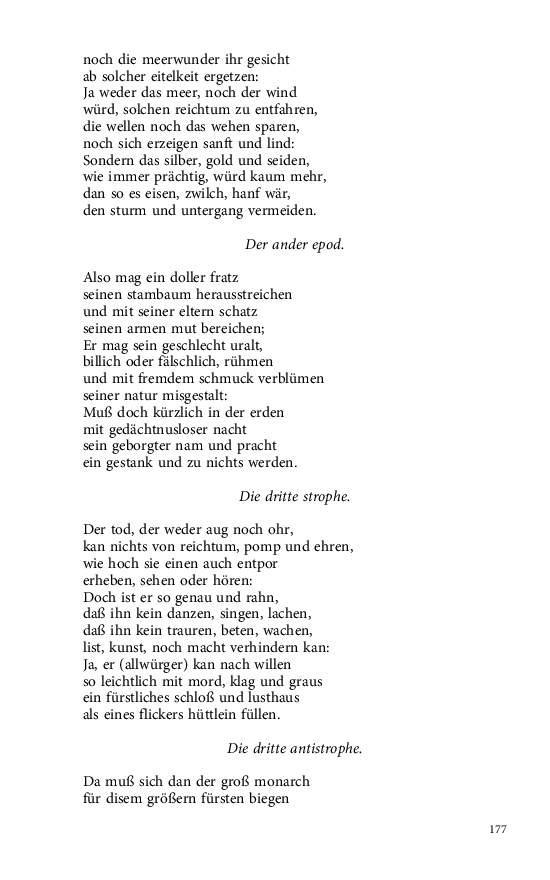 noch die meerwunder ihr gesicht
ab solcher eitelkeit ergetzen:
Ja weder das meer, noch der wind
würd, solchen reichtum zu entfahren,
die wellen noch das wehen sparen,
noch sich erzeigen sanft und lind:
Sondern das silber, gold und seiden,
wie immer prächtig, würd kaum mehr,
dan so es eisen, zwilch, hanf wär,
den sturm und untergang vermeiden.

Der ander epod.

Also mag ein doller fratz
seinen stambaum herausstreichen
und mit seiner eltern schatz
seinen armen mut bereichen;
Er mag sein geschlecht uralt,
billich oder fälschlich, rühmen
und mit fremdem schmuck verblümen
seiner natur misgestalt:
Muß doch kürzlich in der erden
mit gedächtnusloser nacht
sein geborgter nam und pracht
ein gestank und zu nichts werden.

Die dritte strophe.

Der tod, der weder aug noch ohr,
kan nichts von reichtum, pomp und ehren,
wie hoch sie einen auch entpor
erheben, sehen oder hören:
Doch ist er so genau und rahn,
daß ihn kein danzen, singen, lachen,
daß ihn kein trauren, beten, wachen,
list, kunst, noch macht verhindern kan:
Ja, er (allwürger) kan nach willen
so leichtlich mit mord, klag und graus
ein fürstliches schloß und lusthaus
als eines flickers hüttlein füllen.

Die dritte antistrophe.

Da muß sich dan der groß monarch
für disem größern fürsten biegen

177